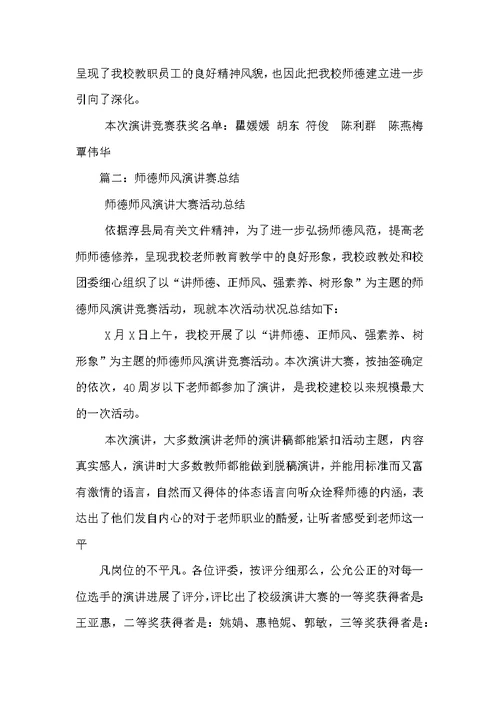 呈现了我校教职员工的良好精神风貌，也因此把我校师德建立进一步引向了深化。

本次演讲竞赛获奖名单：瞿媛媛 胡东 符俊 陈利群 陈燕梅 覃伟华

篇二：师德师风演讲赛总结

师德师风演讲大赛活动总结

依据淳县局有关文件精神，为了进一步弘扬师德风范，提高老师师德修养，呈现我校老师教育教学中的良好形象，我校政教处和校团委细心组织了以“讲师德、正师风、强素养、树形象”为主题的师德师风演讲竞赛活动，现就本次活动状况总结如下：

X月X日上午，我校开展了以“讲师德、正师风、强素养、树形象”为主题的师德师风演讲竞赛活动。本次演讲大赛，按抽签确定的依次，40周岁以下老师都参加了演讲，是我校建校以来规模最大的一次活动。

本次演讲，大多数演讲老师的演讲稿都能紧扣活动主题，内容真实感人，演讲时大多数教师都能做到脱稿演讲，并能用标准而又富有激情的语言，自然而又得体的体态语言向听众诠释师德的内涵，表达出了他们发自内心的对于老师职业的酷爱，让听者感受到老师这一平

凡岗位的不平凡。各位评委，按评分细那么，公允公正的对每一位选手的演讲进展了评分，评比出了校级演讲大赛的一等奖获得者是王亚惠，二等奖获得者是：姚娟、惠艳妮、郭敏，三等奖获得者是：